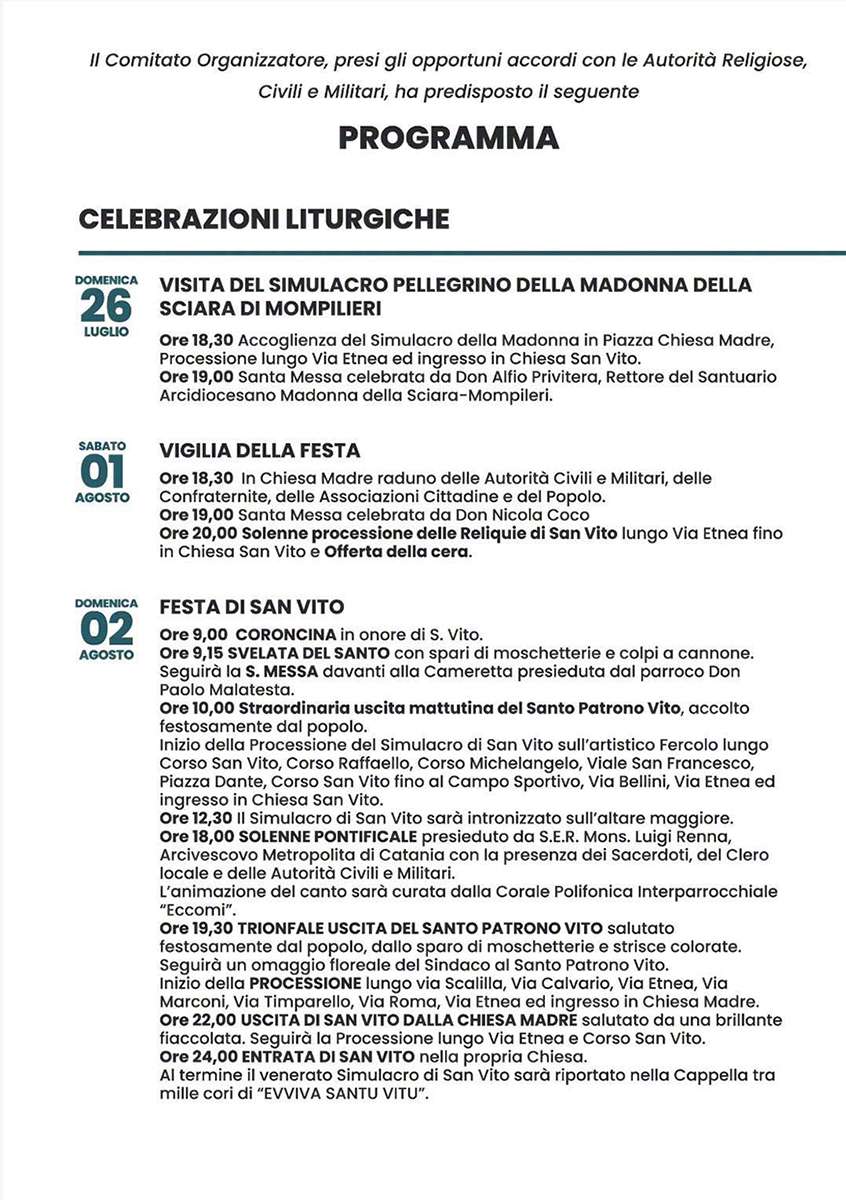 Il Comitato Organizzatore, presi gli opportuni accordi con le Autorità Religiose, Civili e Militari, ha predisposto il seguente

PROGRAMMA

CELEBRAZIONI LITURGICHE

DOMENICA
26
LUGLIO

VISITA DEL SIMULACRO PELLEGRINO DELLA MADONNA DELLA SCIARA DI MOMPILIERI

Ore 18,30 Accoglienza del Simulacro della Madonna in Piazza Chiesa Madre, Processione lungo Via Etnea ed ingresso in Chiesa San Vito.
Ore 19,00 Santa Messa celebrata da Don Alfio Privitera, Rettore del Santuario Arcidiocesano Madonna della Sciara-Mompileri.

SABATO
01
AGOSTO

VIGILIA DELLA FESTA

Ore 18,30 In Chiesa Madre raduno delle Autorità Civili e Militari, delle Confraternite, delle Associazioni Cittadine e del Popolo.
Ore 19,00 Santa Messa celebrata da Don Nicola Coco
Ore 20,00 Solenne processione delle Reliquie di San Vito lungo Via Etnea fino in Chiesa San Vito e Offerta della cera.

DOMENICA
02
AGOSTO

FESTA DI SAN VITO

Ore 9,00 CORONCINA in onore di S. Vito.
Ore 9,15 SVELATA DEL SANTO con spari di moschetterie e colpi a cannone. Seguirà la S. MESSA davanti alla Cameretta presieduta dal parroco Don Paolo Malatesta.
Ore 10,00 Straordinaria uscita mattutina del Santo Patrono Vito, accolto festosamente dal popolo.
Inizio della Processione del Simulacro di San Vito sull'artistico Fercolo lungo Corso San Vito, Corso Raffaello, Corso Michelangelo, Viale San Francesco, Piazza Dante, Corso San Vito fino al Campo Sportivo, Via Bellini, Via Etnea ed ingresso in Chiesa San Vito.
Ore 12,30 Il Simulacro di San Vito sarà intronizzato sull'altare maggiore.
Ore 18,00 SOLENNE PONTIFICALE presieduto da S.E.R. Mons. Luigi Renna, Arcivescovo Metropolita di Catania con la presenza dei Sacerdoti, del Clero locale e delle Autorità Civili e Militari.
L'animazione del canto sarà curata dalla Corale Polifonica Interparrocchiale "Eccomi".
Ore 19,30 TRIONFALE USCITA DEL SANTO PATRONO VITO salutato festosamente dal popolo, dallo sparo di moschetterie e strisce colorate.
Seguirà un omaggio floreale del Sindaco al Santo Patrono Vito.
Inizio della PROCESSIONE lungo via Scalilla, Via Calvario, Via Etnea, Via Marconi, Via Timparello, Via Roma, Via Etnea ed ingresso in Chiesa Madre.
Ore 22,00 USCITA DI SAN VITO DALLA CHIESA MADRE salutato da una brillante fiaccolata. Seguirà la Processione lungo Via Etnea e Corso San Vito.
Ore 24,00 ENTRATA DI SAN VITO nella propria Chiesa.
Al termine il venerato Simulacro di San Vito sarà riportato nella Cappella tra mille cori di "EVVIVA SANTU VITU".